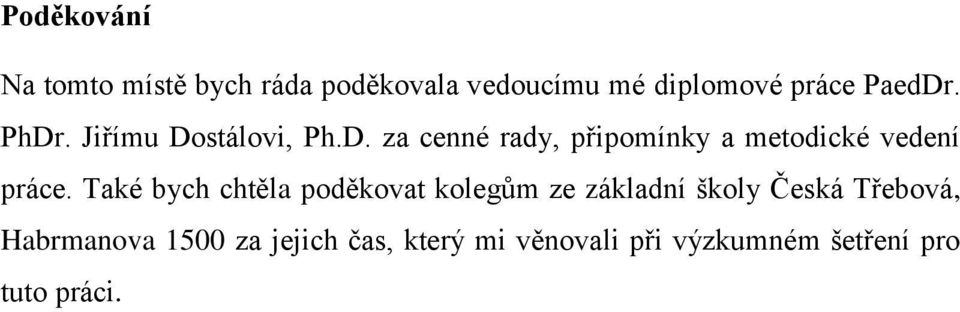 Poděkování

Na tomto místě bych ráda poděkovala vedoucímu mé diplomové práce PaedDr. PhDr. Jiřímu Dostálovi, Ph.D. za cenné rady, připomínky a metodické vedení práce. Také bych chtěla poděkovat kolegům ze základní školy Česká Třebová, Habrmanova 1500 za jejich čas, který mi věnovali při výzkumném šetření pro tuto práci.